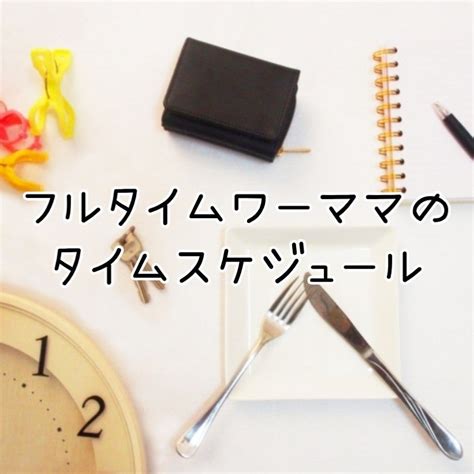 フルタイムワーママの
タイムスケジュール

1
2